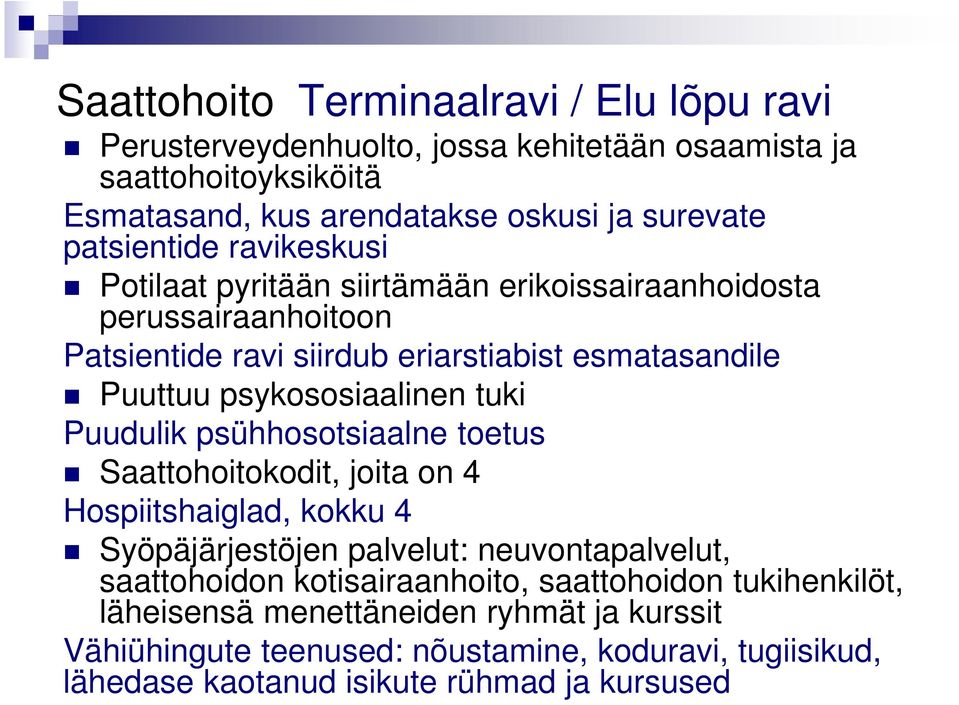 Saattohoito Terminaalravi / Elu lõpu ravi

Perusterveydenhuolto, jossa kehitetään osaamista ja saattohoitoyksiköitä

Esmatasand, kus arendatakse oskusi ja surevate patsientide ravikeskusi

Potilaat pyritään siirtämään erikoissairaanhoidosta perussairaanhoitoon

Patsientide ravi siirdub eriarstiabist esmatasandile

Puuttuu psykososiaalinen tuki

Puudulik psühhosotsiaalne toetus

Saattohoitokodit, joita on 4

Hospiitshaiglad, kokku 4

Syöpäjärjestöjen palvelut: neuvontapalvelut, saattohoidon kotisairaanhoito, saattohoidon tukihenkilöt, läheisensä menettäneiden ryhmät ja kurssit

Vähiühingute teenused: nõustamine, koduravi, tugiisikud, lähedase kaotanud isikute rühmad ja kursused